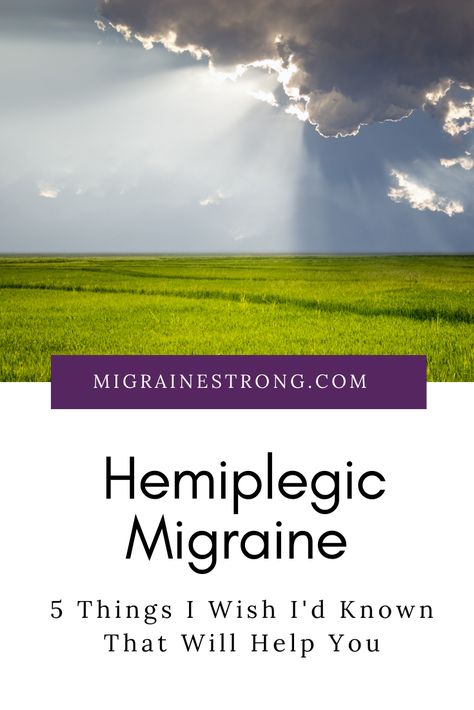 MIGRAINESTRONG.COM

Hemiplegic Migraine

5 Things I Wish I'd Known That Will Help You